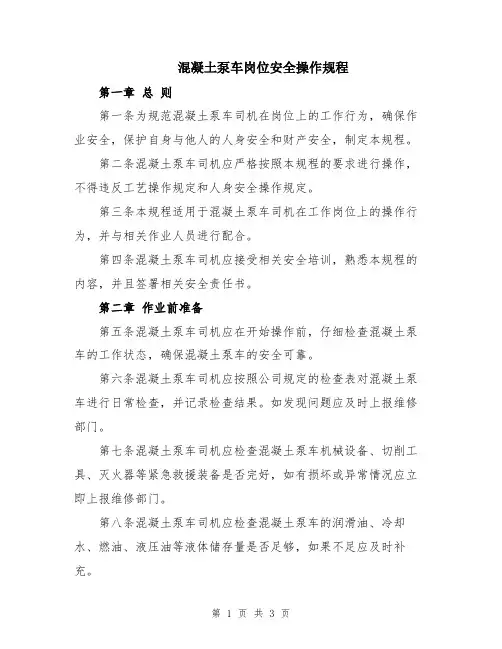 混凝土泵车岗位安全操作规程

第一章 总 则

第一条为规范混凝土泵车司机在岗位上的工作行为，确保作业安全，保护自身与他人的人身安全和财产安全，制定本规程。

第二条混凝土泵车司机应严格按照本规程的要求进行操作，不得违反工艺操作规定和人身安全操作规定。

第三条本规程适用于混凝土泵车司机在工作岗位上的操作行为，并与相关作业人员进行配合。

第四条混凝土泵车司机应接受相关安全培训，熟悉本规程的内容，并且签署相关安全责任书。

第二章 作业前准备

第五条混凝土泵车司机应在开始操作前，仔细检查混凝土泵车的工作状态，确保混凝土泵车的安全可靠。

第六条混凝土泵车司机应按照公司规定的检查表对混凝土泵车进行日常检查，并记录检查结果。如发现问题应及时上报维修部门。

第七条混凝土泵车司机应检查混凝土泵车机械设备、切削工具、灭火器等紧急救援装备是否完好，如有损坏或异常情况应立即上报维修部门。

第八条混凝土泵车司机应检查混凝土泵车的润滑油、冷却水、燃油、液压油等液体储存量是否足够，如果不足应及时补充。

第 1 页 共 3 页